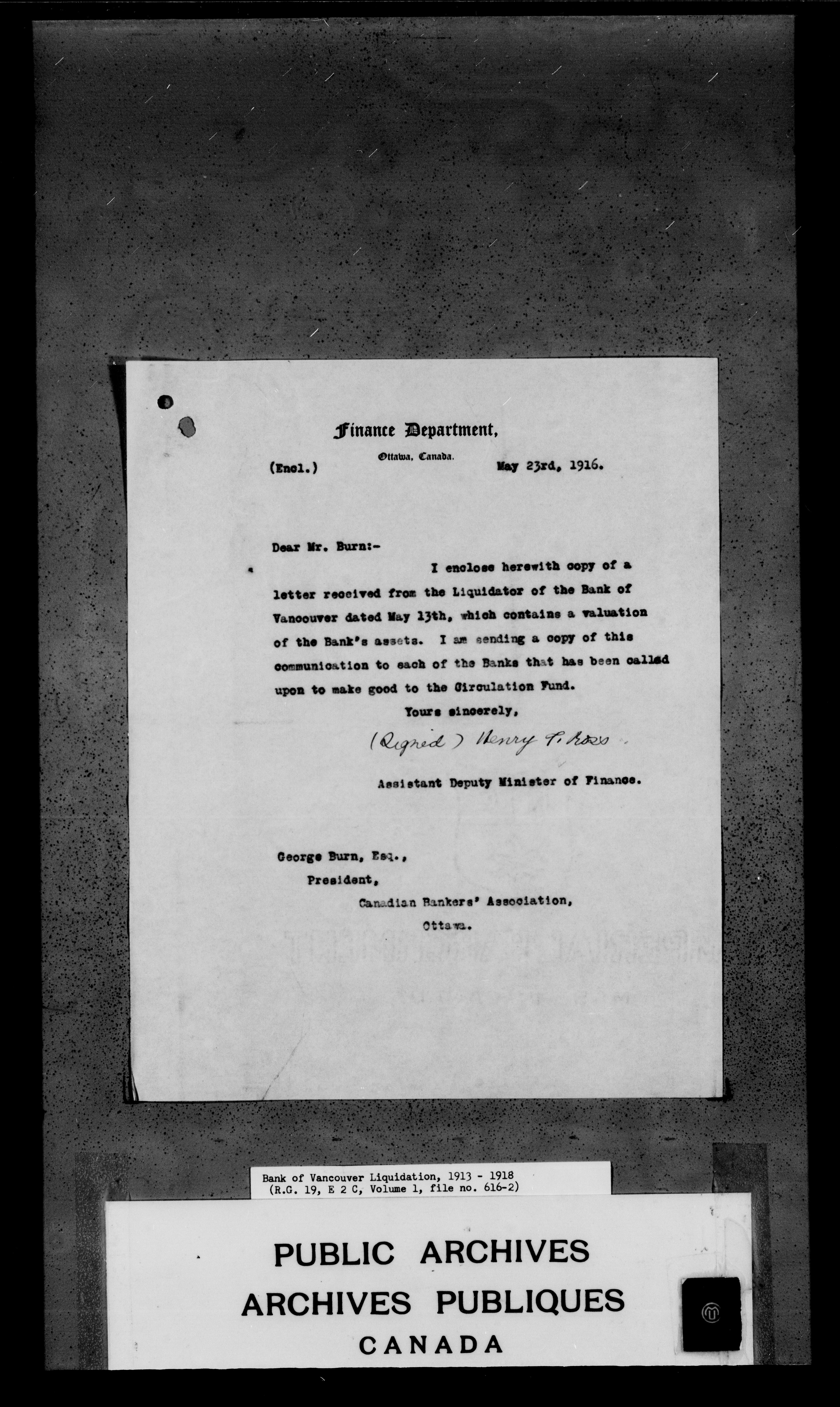 Finance Department,

Ottawa, Canada.

(Encl.)

May 23rd, 1916.

Dear Mr. Burn:-

I enclose herewith copy of a letter received from the Liquidator of the Bank of Vancouver dated May 13th, which contains a valuation of the Bank's assets. I am sending a copy of this communication to each of the Banks that has been called upon to make good to the Circulation Fund.

Yours sincerely,

(Signed) Henry T. Ross

Assistant Deputy Minister of Finance.

George Burn, Esq.,
President,
Canadian Bankers' Association,
Ottawa.

Bank of Vancouver Liquidation, 1913 - 1918
(R.G. 19, E 2 C, Volume 1, file no. 616-2)

PUBLIC ARCHIVES
ARCHIVES PUBLIQUES
CANADA